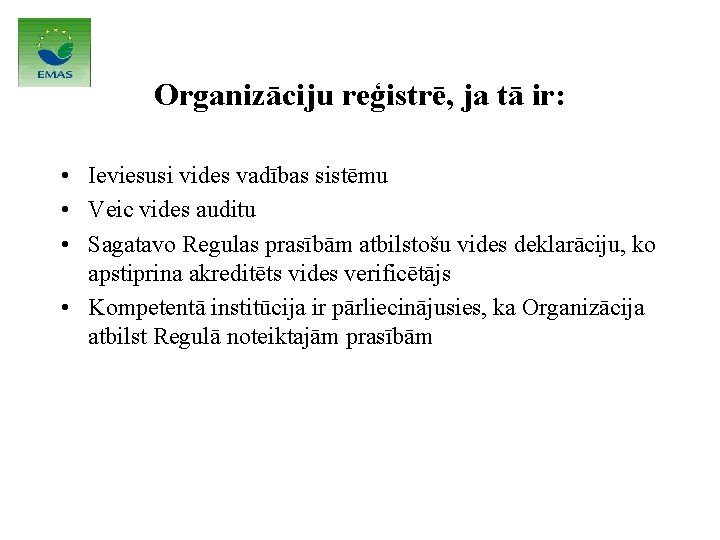 EMAS

Organizāciju reģistrē, ja tā ir:

• Ieviesusi vides vadības sistēmu
• Veic vides auditu
• Sagatavo Regulas prasībām atbilstošu vides deklarāciju, ko apstiprina akreditēts vides verificētājs
• Kompetentā institūcija ir pārliecinājusies, ka Organizācija atbilst Regulā noteiktajām prasībām